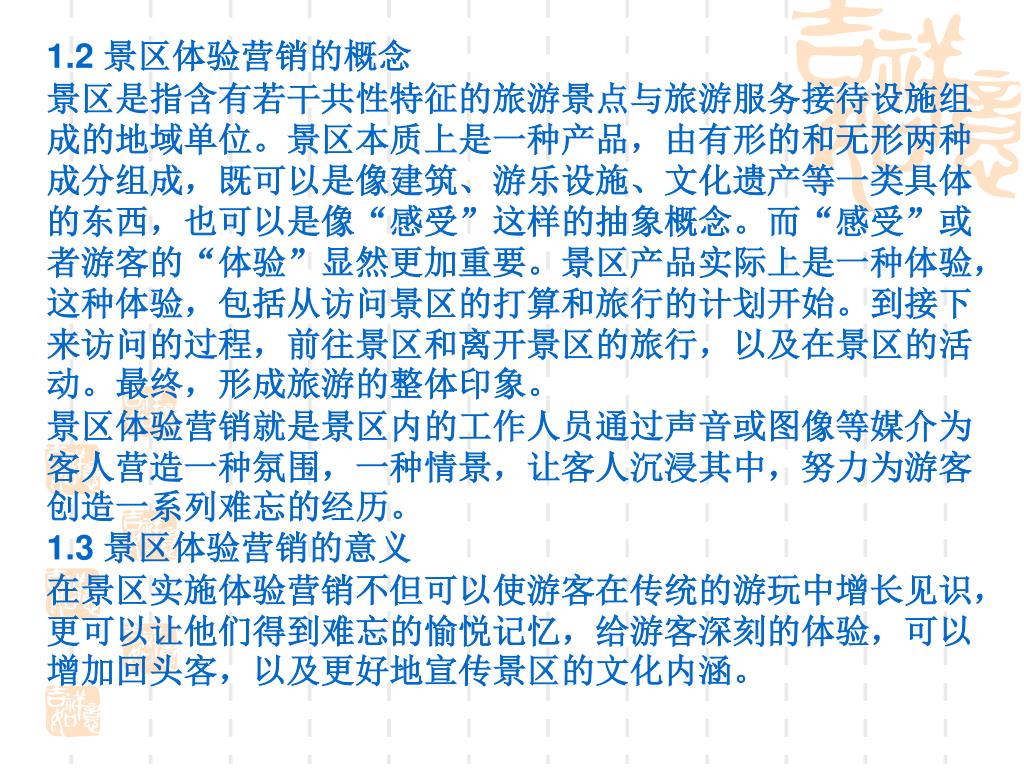 1.2 景区体验营销的概念
景区是指含有若干共性特征的旅游景点与旅游服务接待设施组成的地域单位。景区本质上是一种产品，由有形的和无形两种成分组成，既可以是像建筑、游乐设施、文化遗产等一类具体的东西，也可以是像“感受”这样的抽象概念。而“感受”或者游客的“体验”显然更加重要。景区产品实际上是一种体验，这种体验，包括从访问景区的打算和旅行的计划开始。到接下来访问的过程，前往景区和离开景区的旅行，以及在景区的活动。最终，形成旅游的整体印象。
景区体验营销就是景区内的工作人员通过声音或图像等媒介为客人营造一种氛围，一种情景，让客人沉浸其中，努力为游客创造一系列难忘的经历。
1.3 景区体验营销的意义
在景区实施体验营销不但可以使游客在传统的游玩中增长见识，更可以让他们得到难忘的愉悦记忆，给游客深刻的体验，可以增加回头客，以及更好地宣传景区的文化内涵。